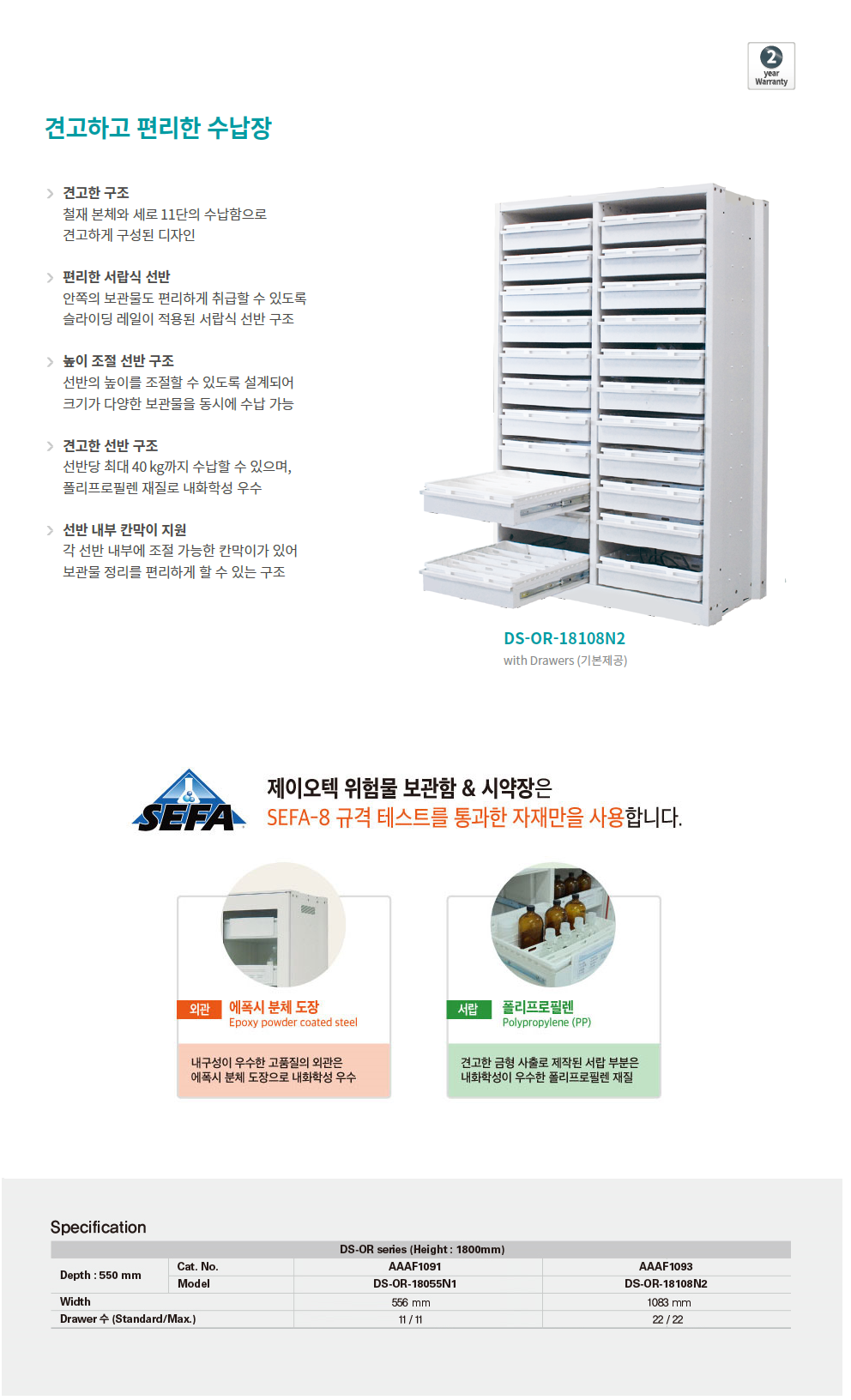 2 year Warranty

견고하고 편리한 수납장

견고한 구조
철재 본체와 세로 11단의 수납함으로 견고하게 구성된 디자인

편리한 서랍식 선반
안쪽의 보관물도 편리하게 취급할 수 있도록 슬라이딩 레일이 적용된 서랍식 선반 구조

높이 조절 선반 구조
선반의 높이를 조절할 수 있도록 설계되어 크기가 다양한 보관물을 동시에 수납 가능

견고한 선반 구조
선반당 최대 40 kg까지 수납할 수 있으며, 폴리프로필렌 재질로 내화학성 우수

선반 내부 칸막이 지원
각 선반 내부에 조절 가능한 칸막이가 있어 보관물 정리를 편리하게 할 수 있는 구조

DS-OR-18108N2
with Drawers (기본제공)

SEFA

제이오텍 위험물 보관함 & 시약장은
SEFA-8 규격 테스트를 통과한 자재만을 사용합니다.

외관 에폭시 분체 도장
Epoxy powder coated steel

내구성이 우수한 고품질의 외관은 에폭시 분체 도장으로 내화학성 우수

서랍 폴리프로필렌
Polypropylene (PP)

견고한 금형 사출로 제작된 서랍 부분은 내화학성이 우수한 폴리프로필렌 재질

Specification

| | | DS-OR series (Height : 1800mm) | |
|---|---|---|---|
| Depth : 550 mm | Cat. No. | AAAF1091 | AAAF1093 |
| | Model | DS-OR-18055N1 | DS-OR-18108N2 |
| Width | | 556 mm | 1083 mm |
| Drawer 수 (Standard/Max.) | | 11 / 11 | 22 / 22 |